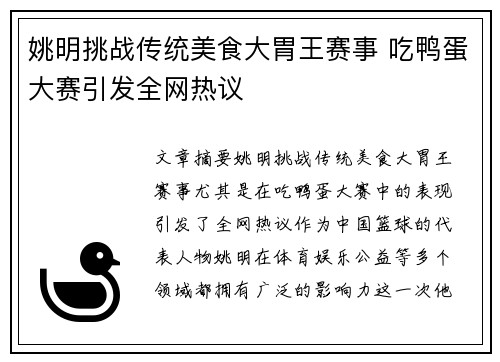 姚明挑战传统美食大胃王赛事 吃鸭蛋大赛引发全网热议

文章摘要姚明挑战传统美食大胃王赛事尤其是在吃鸭蛋大赛中的表现引发了全网热议作为中国篮球的代表人物姚明在体育娱乐公益等多个领域都拥有广泛的影响力这一次他